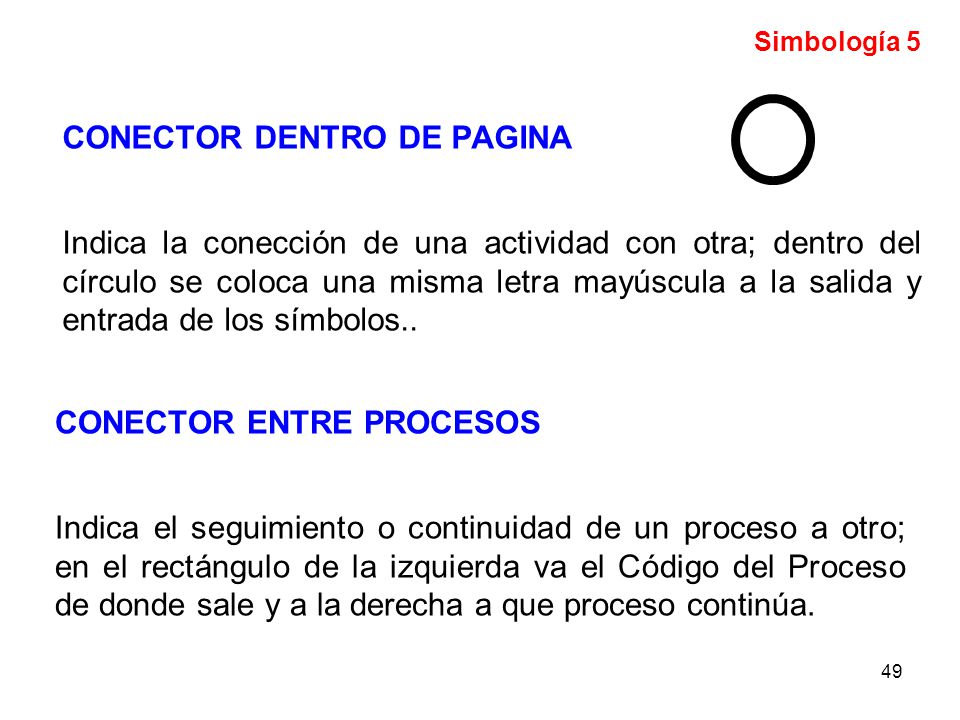 Simbología 5

CONECTOR DENTRO DE PAGINA

Indica la conección de una actividad con otra; dentro del círculo se coloca una misma letra mayúscula a la salida y entrada de los símbolos..

CONECTOR ENTRE PROCESOS

Indica el seguimiento o continuidad de un proceso a otro; en el rectángulo de la izquierda va el Código del Proceso de donde sale y a la derecha a que proceso continúa.

49